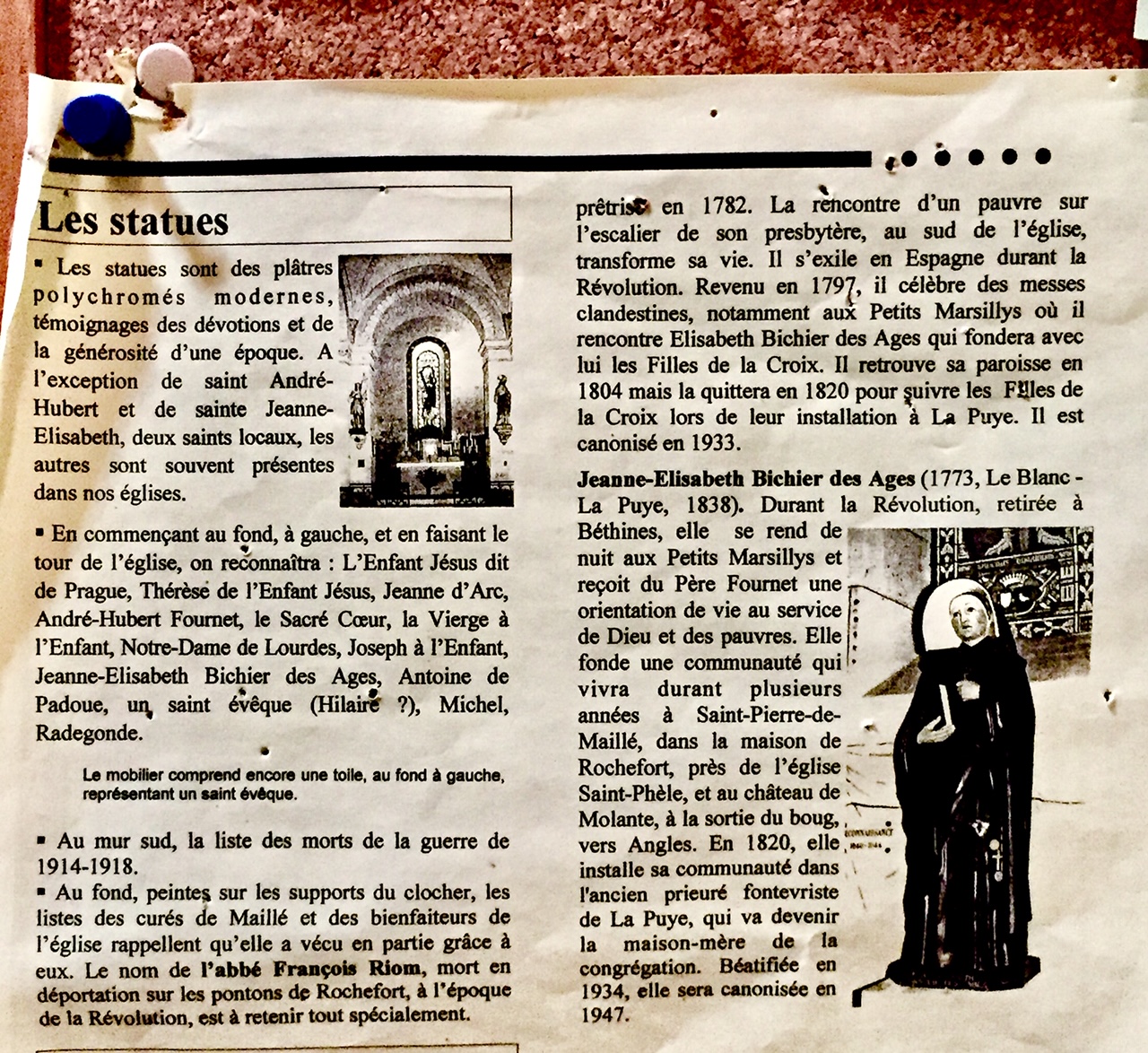 Les statues

▪ Les statues sont des plâtres polychromés modernes, témoignages des dévotions et de la générosité d'une époque. A l'exception de saint André-Hubert et de sainte Jeanne-Elisabeth, deux saints locaux, les autres sont souvent présentes dans nos églises.

▪ En commençant au fond, à gauche, et en faisant le tour de l'église, on reconnaîtra : L'Enfant Jésus dit de Prague, Thérèse de l'Enfant Jésus, Jeanne d'Arc, André-Hubert Fournet, le Sacré Cœur, la Vierge à l'Enfant, Notre-Dame de Lourdes, Joseph à l'Enfant, Jeanne-Elisabeth Bichier des Ages, Antoine de Padoue, un saint évêque (Hilaire ?), Michel, Radegonde.

Le mobilier comprend encore une toile, au fond à gauche, représentant un saint évêque.

▪ Au mur sud, la liste des morts de la guerre de 1914-1918.

▪ Au fond, peintes sur les supports du clocher, les listes des curés de Maillé et des bienfaiteurs de l'église rappellent qu'elle a vécu en partie grâce à eux. Le nom de l'abbé François Riom, mort en déportation sur les pontons de Rochefort, à l'époque de la Révolution, est à retenir tout spécialement.

prêtrise en 1782. La rencontre d'un pauvre sur l'escalier de son presbytère, au sud de l'église, transforme sa vie. Il s'exile en Espagne durant la Révolution. Revenu en 1797, il célèbre des messes clandestines, notamment aux Petits Marsillys où il rencontre Elisabeth Bichier des Ages qui fondera avec lui les Filles de la Croix. Il retrouve sa paroisse en 1804 mais la quittera en 1820 pour suivre les Filles de la Croix lors de leur installation à La Puye. Il est canonisé en 1933.

Jeanne-Elisabeth Bichier des Ages (1773, Le Blanc - La Puye, 1838). Durant la Révolution, retirée à Béthines, elle se rend de nuit aux Petits Marsillys et reçoit du Père Fournet une orientation de vie au service de Dieu et des pauvres. Elle fonde une communauté qui vivra durant plusieurs années à Saint-Pierre-de-Maillé, dans la maison de Rochefort, près de l'église Saint-Phèle, et au château de Molante, à la sortie du boug, vers Angles. En 1820, elle installe sa communauté dans l'ancien prieuré fontevriste de La Puye, qui va devenir la maison-mère de la congrégation. Béatifiée en 1934, elle sera canonisée en 1947.